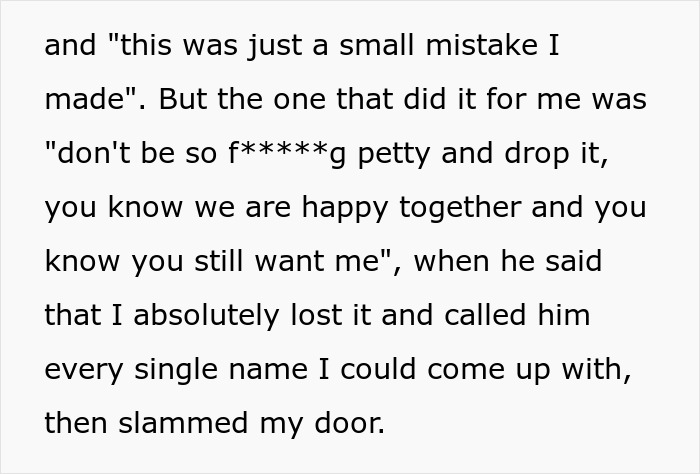 and "this was just a small mistake I made". But the one that did it for me was "don't be so f*****g petty and drop it, you know we are happy together and you know you still want me", when he said that I absolutely lost it and called him every single name I could come up with, then slammed my door.